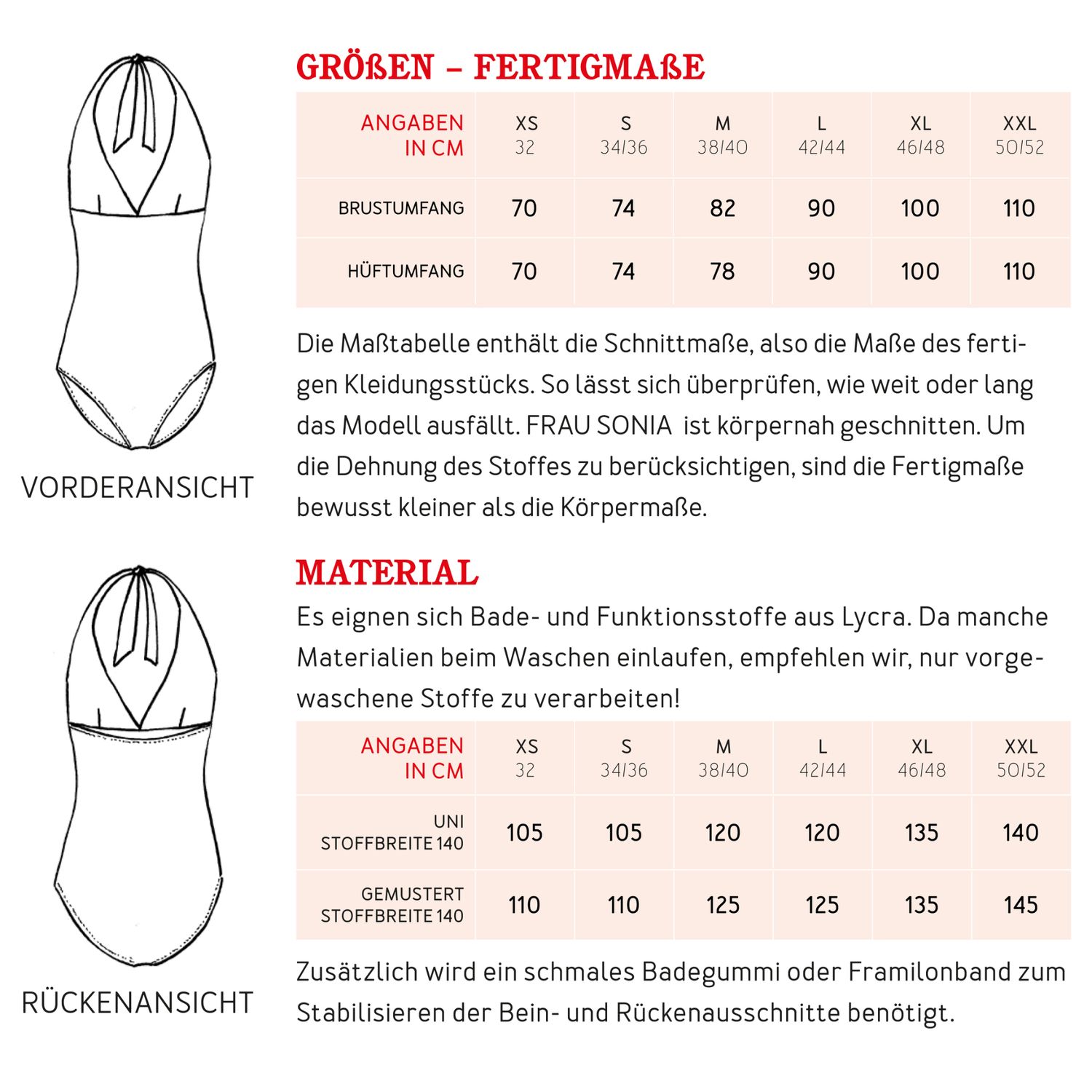 VORDERANSICHT

RÜCKENANSICHT

GRÖßEN – FERTIGMAßE

| ANGABEN IN CM | XS 32 | S 34/36 | M 38/40 | L 42/44 | XL 46/48 | XXL 50/52 |
|---|---|---|---|---|---|---|
| BRUSTUMFANG | 70 | 74 | 82 | 90 | 100 | 110 |
| HÜFTUMFANG | 70 | 74 | 78 | 90 | 100 | 110 |

Die Maßtabelle enthält die Schnittmaße, also die Maße des fertigen Kleidungsstücks. So lässt sich überprüfen, wie weit oder lang das Modell ausfällt. FRAU SONIA  ist körpernah geschnitten. Um die Dehnung des Stoffes zu berücksichtigen, sind die Fertigmaße bewusst kleiner als die Körpermaße.

MATERIAL

Es eignen sich Bade- und Funktionsstoffe aus Lycra. Da manche Materialien beim Waschen einlaufen, empfehlen wir, nur vorgewaschene Stoffe zu verarbeiten!

| ANGABEN IN CM | XS 32 | S 34/36 | M 38/40 | L 42/44 | XL 46/48 | XXL 50/52 |
|---|---|---|---|---|---|---|
| UNI STOFFBREITE 140 | 105 | 105 | 120 | 120 | 135 | 140 |
| GEMUSTERT STOFFBREITE 140 | 110 | 110 | 125 | 125 | 135 | 145 |

Zusätzlich wird ein schmales Badegummi oder Framilonband zum Stabilisieren der Bein- und Rückenausschnitte benötigt.